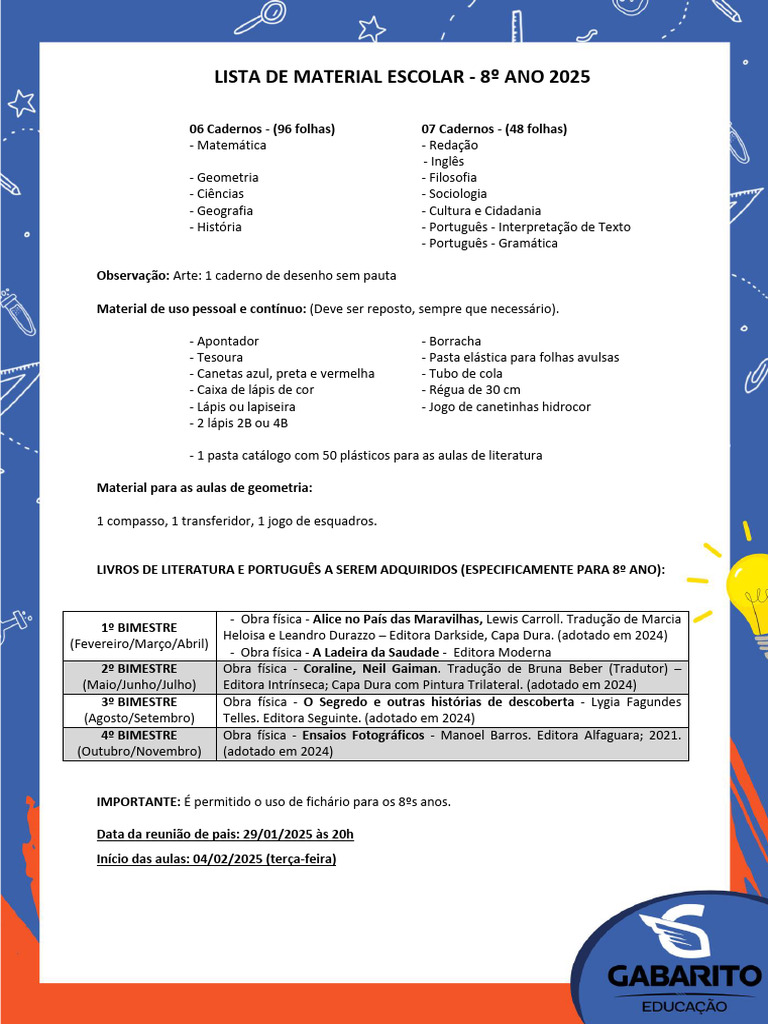 LISTA DE MATERIAL ESCOLAR - 8º ANO 2025

06 Cadernos - (96 folhas)
- Matemática

- Geometria
- Ciências
- Geografia
- História

07 Cadernos - (48 folhas)
- Redação
- Inglês
- Filosofia
- Sociologia
- Cultura e Cidadania
- Português - Interpretação de Texto
- Português - Gramática

Observação: Arte: 1 caderno de desenho sem pauta

Material de uso pessoal e contínuo: (Deve ser reposto, sempre que necessário).

- Apontador
- Tesoura
- Canetas azul, preta e vermelha
- Caixa de lápis de cor
- Lápis ou lapiseira
- 2 lápis 2B ou 4B

- Borracha
- Pasta elástica para folhas avulsas
- Tubo de cola
- Régua de 30 cm
- Jogo de canetinhas hidrocor

- 1 pasta catálogo com 50 plásticos para as aulas de literatura

Material para as aulas de geometria:

1 compasso, 1 transferidor, 1 jogo de esquadros.

LIVROS DE LITERATURA E PORTUGUÊS A SEREM ADQUIRIDOS (ESPECIFICAMENTE PARA 8º ANO):

| | |
|---|---|
| 1º BIMESTRE (Fevereiro/Março/Abril) | - Obra física - Alice no País das Maravilhas, Lewis Carroll. Tradução de Marcia Heloisa e Leandro Durazzo – Editora Darkside, Capa Dura. (adotado em 2024) - Obra física - A Ladeira da Saudade - Editora Moderna |
| 2º BIMESTRE (Maio/Junho/Julho) | Obra física - Coraline, Neil Gaiman. Tradução de Bruna Beber (Tradutor) – Editora Intrínseca; Capa Dura com Pintura Trilateral. (adotado em 2024) |
| 3º BIMESTRE (Agosto/Setembro) | Obra física - O Segredo e outras histórias de descoberta - Lygia Fagundes Telles. Editora Seguinte. (adotado em 2024) |
| 4º BIMESTRE (Outubro/Novembro) | Obra física - Ensaios Fotográficos - Manoel Barros. Editora Alfaguara; 2021. (adotado em 2024) |

IMPORTANTE: É permitido o uso de fichário para os 8ºs anos.

Data da reunião de pais: 29/01/2025 às 20h

Início das aulas: 04/02/2025 (terça-feira)

GABARITO
EDUCAÇÃO